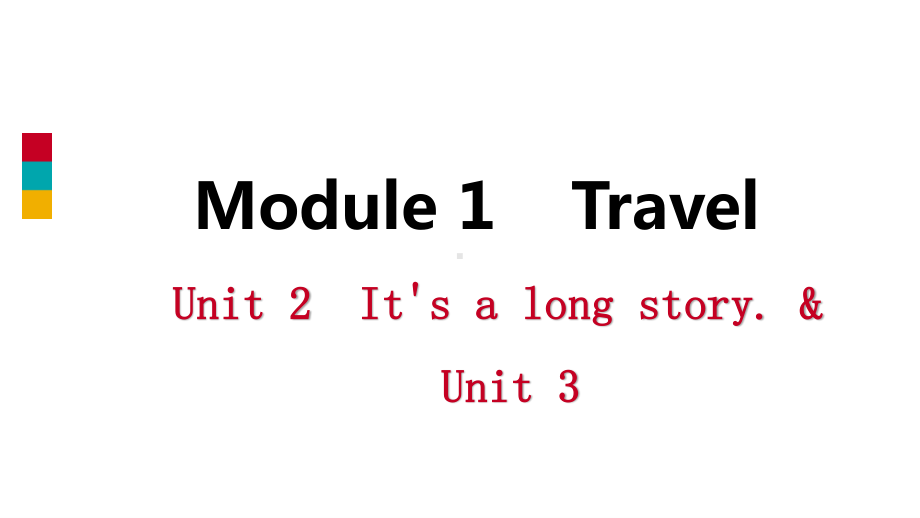 Module 1 Travel

Unit 2 It's a long story. &
Unit 3